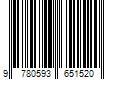 9 780593 651520